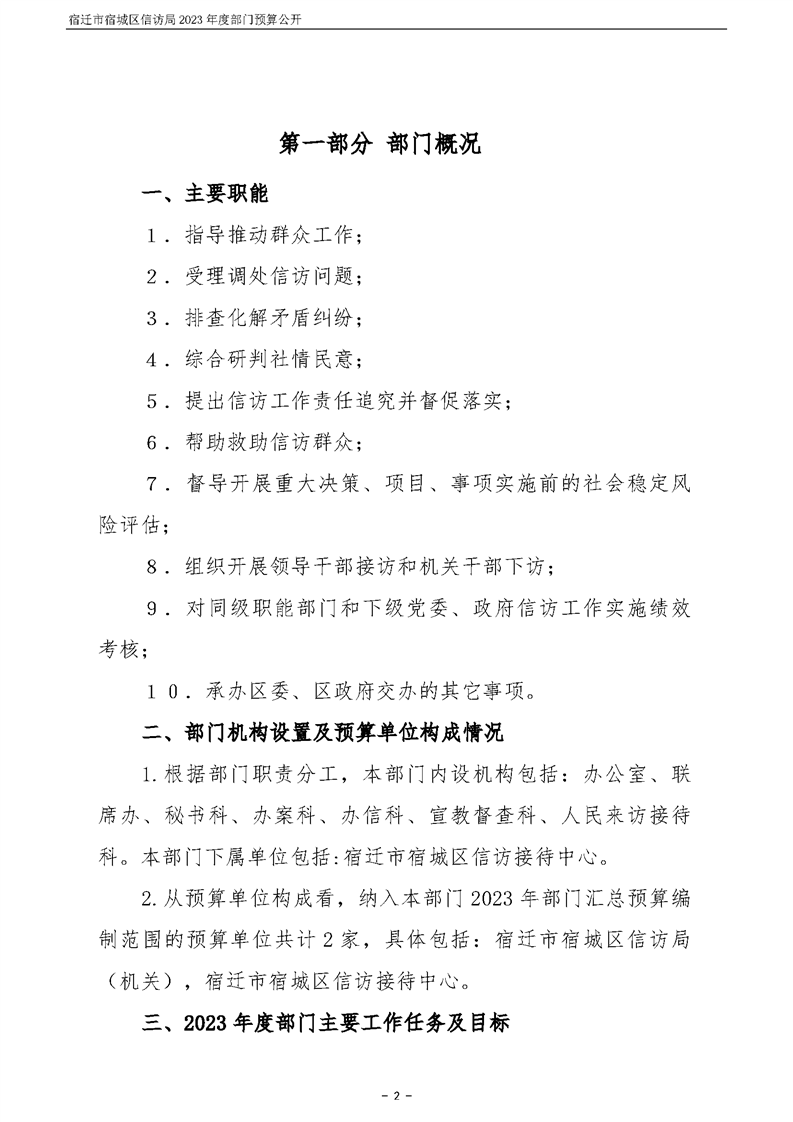 宿迁市宿城区信访局2023年度部门预算公开

第一部分 部门概况

一、主要职能

1．指导推动群众工作；

2．受理调处信访问题；

3．排查化解矛盾纠纷；

4．综合研判社情民意；

5．提出信访工作责任追究并督促落实；

6．帮助救助信访群众；

7．督导开展重大决策、项目、事项实施前的社会稳定风险评估；

8．组织开展领导干部接访和机关干部下访；

9．对同级职能部门和下级党委、政府信访工作实施绩效考核；

10．承办区委、区政府交办的其它事项。

二、部门机构设置及预算单位构成情况

1.根据部门职责分工，本部门内设机构包括：办公室、联席办、秘书科、办案科、办信科、宣教督查科、人民来访接待科。本部门下属单位包括:宿迁市宿城区信访接待中心。

2.从预算单位构成看，纳入本部门2023年部门汇总预算编制范围的预算单位共计2家，具体包括：宿迁市宿城区信访局（机关），宿迁市宿城区信访接待中心。

三、2023年度部门主要工作任务及目标

- 2 -